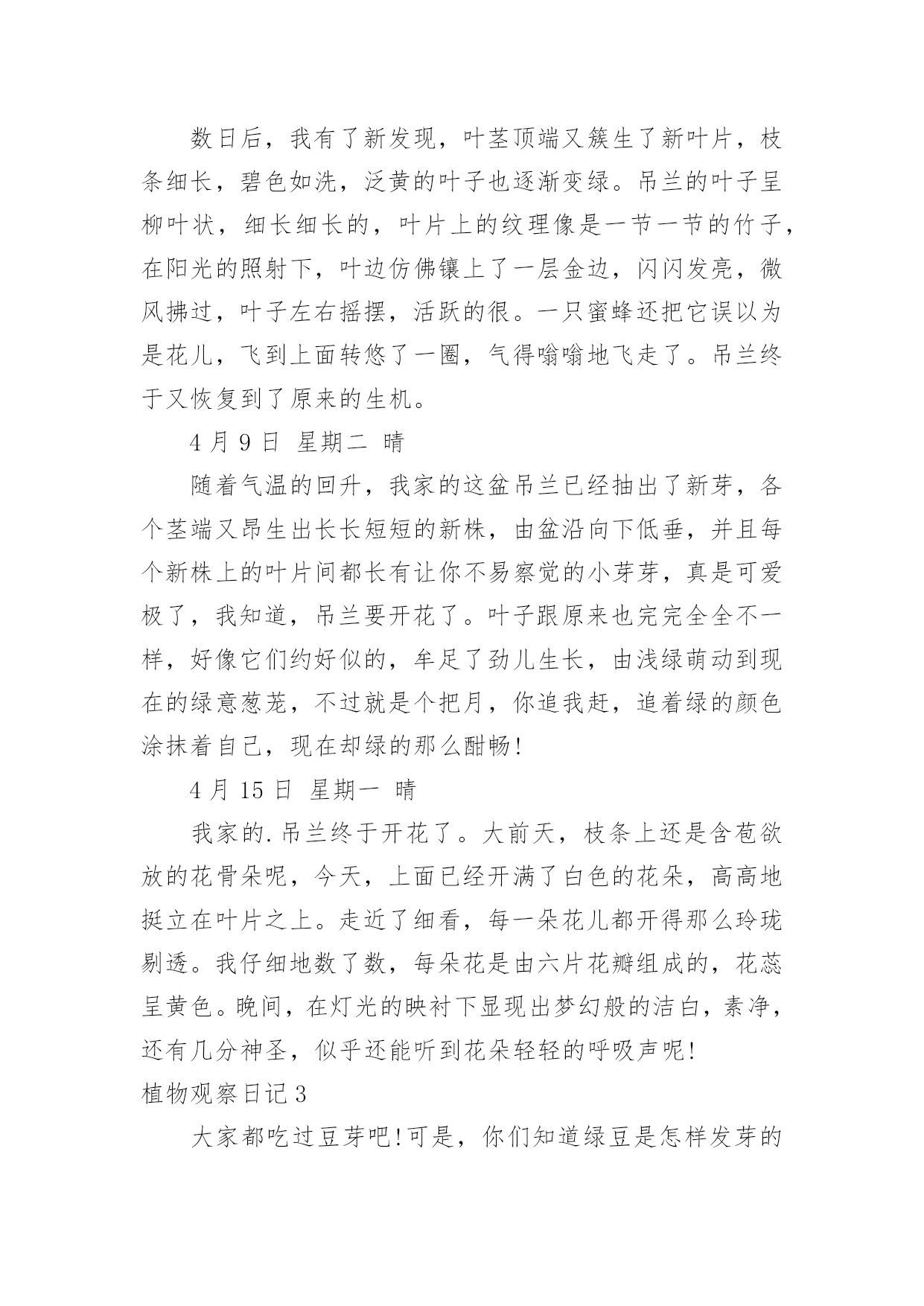 数日后，我有了新发现，叶茎顶端又簇生了新叶片，枝条细长，碧色如洗，泛黄的叶子也逐渐变绿。吊兰的叶子呈柳叶状，细长细长的，叶片上的纹理像是一节一节的竹子，在阳光的照射下，叶边仿佛镶上了一层金边，闪闪发亮，微风拂过，叶子左右摇摆，活跃的很。一只蜜蜂还把它误以为是花儿，飞到上面转悠了一圈，气得嗡嗡地飞走了。吊兰终于又恢复到了原来的生机。

4 月 9 日 星期二 晴

随着气温的回升，我家的这盆吊兰已经抽出了新芽，各个茎端又昂生出长长短短的新株，由盆沿向下低垂，并且每个新株上的叶片间都长有让你不易察觉的小芽芽，真是可爱极了，我知道，吊兰要开花了。叶子跟原来也完完全全不一样，好像它们约好似的，牟足了劲儿生长，由浅绿萌动到现在的绿意葱茏，不过就是个把月，你追我赶，追着绿的颜色涂抹着自己，现在却绿的那么酣畅!

4 月 15 日 星期一 晴

我家的.吊兰终于开花了。大前天，枝条上还是含苞欲放的花骨朵呢，今天，上面已经开满了白色的花朵，高高地挺立在叶片之上。走近了细看，每一朵花儿都开得那么玲珑剔透。我仔细地数了数，每朵花是由六片花瓣组成的，花蕊呈黄色。晚间，在灯光的映衬下显现出梦幻般的洁白，素净，还有几分神圣，似乎还能听到花朵轻轻的呼吸声呢!

植物观察日记 3

大家都吃过豆芽吧!可是，你们知道绿豆是怎样发芽的